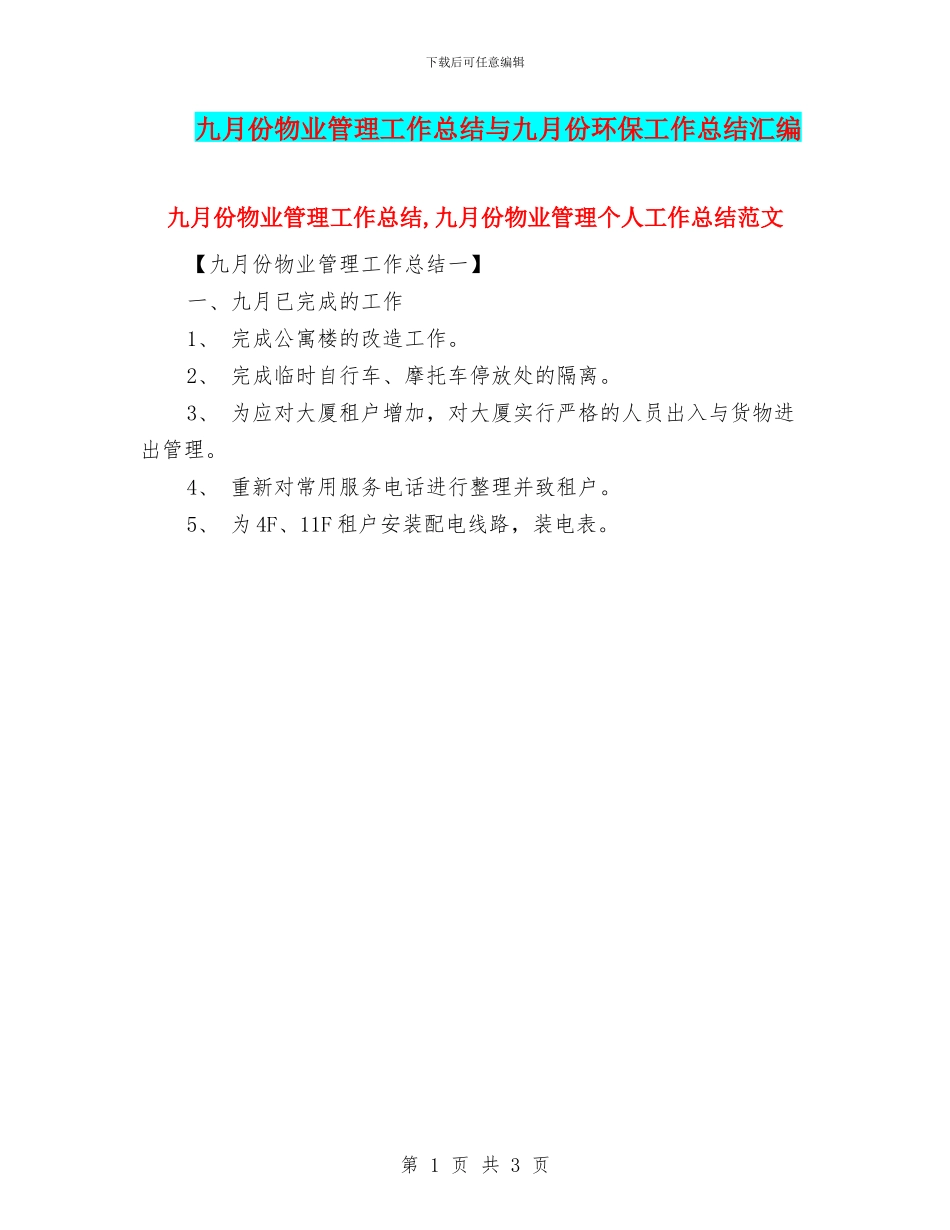 下载后可任意编辑

九月份物业管理工作总结与九月份环保工作总结汇编

九月份物业管理工作总结,九月份物业管理个人工作总结范文

【九月份物业管理工作总结一】

一、九月已完成的工作

1、 完成公寓楼的改造工作。

2、 完成临时自行车、摩托车停放处的隔离。

3、 为应对大厦租户增加，对大厦实行严格的人员出入与货物进出管理。

4、 重新对常用服务电话进行整理并致租户。

5、 为 4F、11F 租户安装配电线路，装电表。

第 1 页 共 3 页